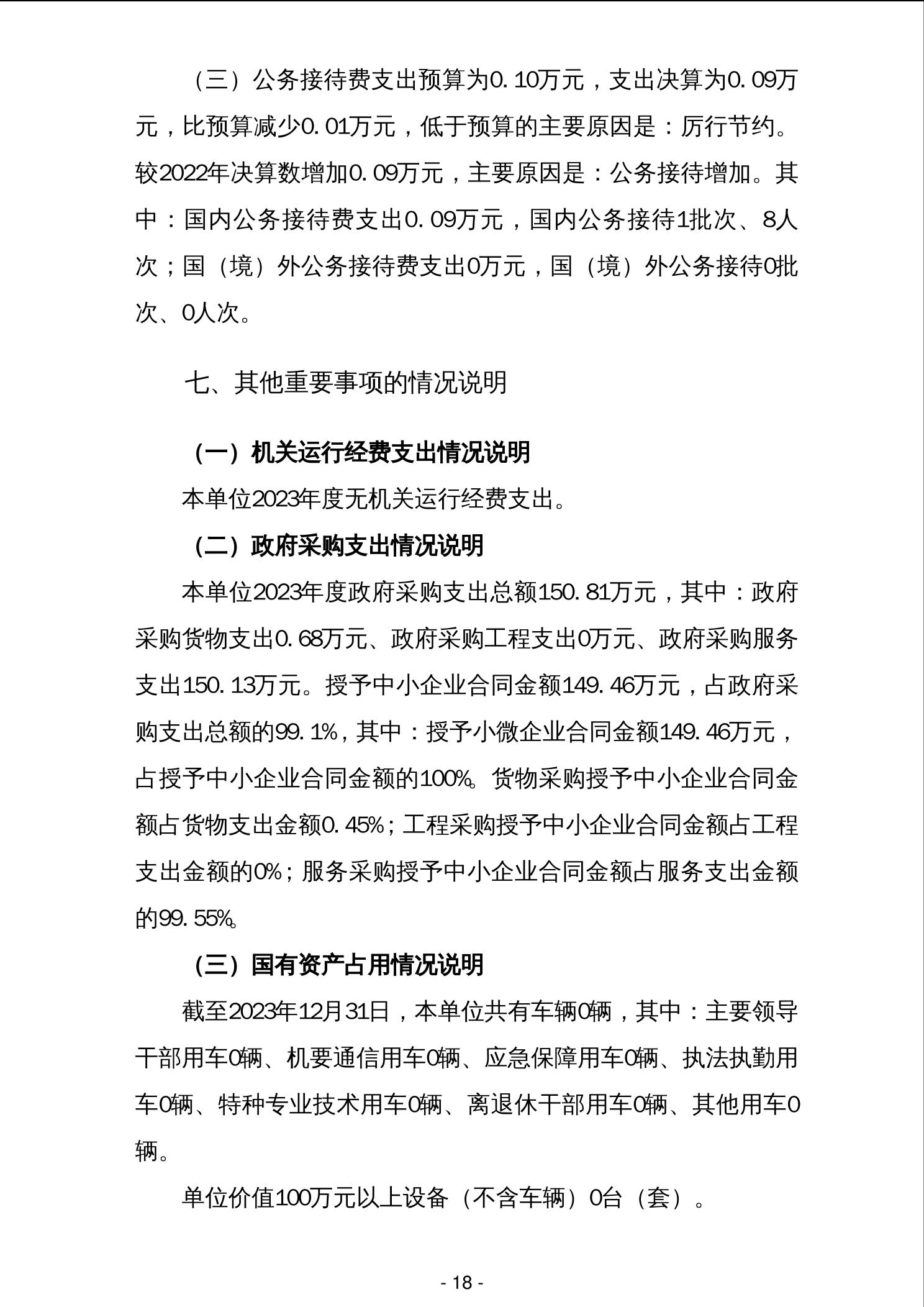 （三）公务接待费支出预算为0.10万元，支出决算为0.09万元，比预算减少0.01万元，低于预算的主要原因是：厉行节约。较2022年决算数增加0.09万元，主要原因是：公务接待增加。其中：国内公务接待费支出0.09万元，国内公务接待1批次、8人次；国（境）外公务接待费支出0万元，国（境）外公务接待0批次、0人次。

七、其他重要事项的情况说明

（一）机关运行经费支出情况说明

本单位2023年度无机关运行经费支出。

（二）政府采购支出情况说明

本单位2023年度政府采购支出总额150.81万元，其中：政府采购货物支出0.68万元、政府采购工程支出0万元、政府采购服务支出150.13万元。授予中小企业合同金额149.46万元，占政府采购支出总额的99.1%，其中：授予小微企业合同金额149.46万元，占授予中小企业合同金额的100%。货物采购授予中小企业合同金额占货物支出金额0.45%；工程采购授予中小企业合同金额占工程支出金额的0%；服务采购授予中小企业合同金额占服务支出金额的99.55%。

（三）国有资产占用情况说明

截至2023年12月31日，本单位共有车辆0辆，其中：主要领导干部用车0辆、机要通信用车0辆、应急保障用车0辆、执法执勤用车0辆、特种专业技术用车0辆、离退休干部用车0辆、其他用车0辆。

单位价值100万元以上设备（不含车辆）0台（套）。

- 18 -